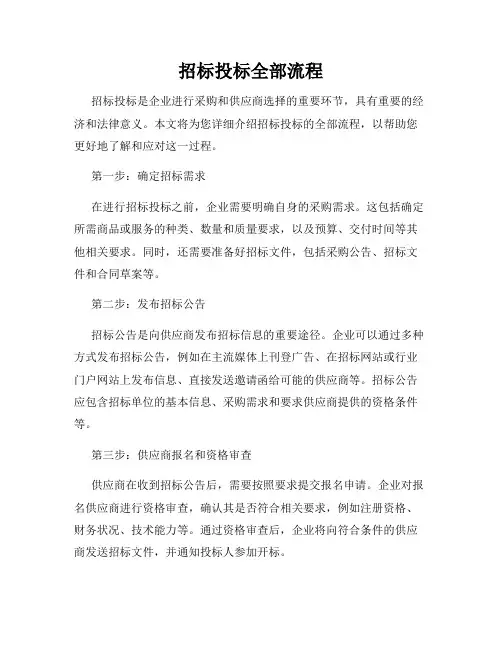 招标投标全部流程

招标投标是企业进行采购和供应商选择的重要环节，具有重要的经济和法律意义。本文将为您详细介绍招标投标的全部流程，以帮助您更好地了解和应对这一过程。

第一步：确定招标需求

在进行招标投标之前，企业需要明确自身的采购需求。这包括确定所需商品或服务的种类、数量和质量要求，以及预算、交付时间等其他相关要求。同时，还需要准备好招标文件，包括采购公告、招标文件和合同草案等。

第二步：发布招标公告

招标公告是向供应商发布招标信息的重要途径。企业可以通过多种方式发布招标公告，例如在主流媒体上刊登广告、在招标网站或行业门户网站上发布信息、直接发送邀请函给可能的供应商等。招标公告应包含招标单位的基本信息、采购需求和要求供应商提供的资格条件等。

第三步：供应商报名和资格审查

供应商在收到招标公告后，需要按照要求提交报名申请。企业对报名供应商进行资格审查，确认其是否符合相关要求，例如注册资格、财务状况、技术能力等。通过资格审查后，企业将向符合条件的供应商发送招标文件，并通知投标人参加开标。